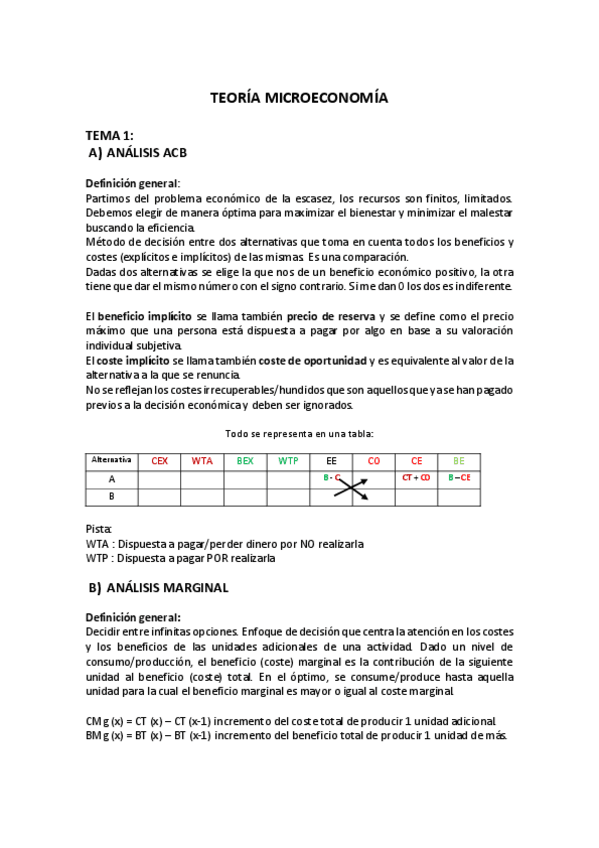 TEORÍA MICROECONOMÍA

TEMA 1:
A) ANÁLISIS ACB

Definición general:
Partimos del problema económico de la escasez, los recursos son finitos, limitados. Debemos elegir de manera óptima para maximizar el bienestar y minimizar el malestar buscando la eficiencia.
Método de decisión entre dos alternativas que toma en cuenta todos los beneficios y costes (explícitos e implícitos) de las mismas. Es una comparación.
Dadas dos alternativas se elige la que nos de un beneficio económico positivo, la otra tiene que dar el mismo número con el signo contrario. Si me dan 0 los dos es indiferente.

El beneficio implícito se llama también precio de reserva y se define como el precio máximo que una persona está dispuesta a pagar por algo en base a su valoración individual subjetiva.
El coste implícito se llama también coste de oportunidad y es equivalente al valor de la alternativa a la que se renuncia.
No se reflejan los costes irrecuperables/hundidos que son aquellos que ya se han pagado previos a la decisión económica y deben ser ignorados.

Todo se representa en una tabla:

| Alternativa | CEX | WTA | BEX | WTP | EE | CO | CE | BE |
|---|---|---|---|---|---|---|---|---|
| A | | | | | B - C | | CT + CO | B – CE |
| B | | | | | | | | |

Pista:
WTA : Dispuesta a pagar/perder dinero por NO realizarla
WTP : Dispuesta a pagar POR realizarla

B) ANÁLISIS MARGINAL

Definición general:
Decidir entre infinitas opciones. Enfoque de decisión que centra la atención en los costes y los beneficios de las unidades adicionales de una actividad. Dado un nivel de consumo/producción, el beneficio (coste) marginal es la contribución de la siguiente unidad al beneficio (coste) total. En el óptimo, se consume/produce hasta aquella unidad para la cual el beneficio marginal es mayor o igual al coste marginal.

CMg (x) = CT (x) – CT (x-1) incremento del coste total de producir 1 unidad adicional.
BMg (x) = BT (x) – BT (x-1) incremento del beneficio total de producir 1 unidad de más.